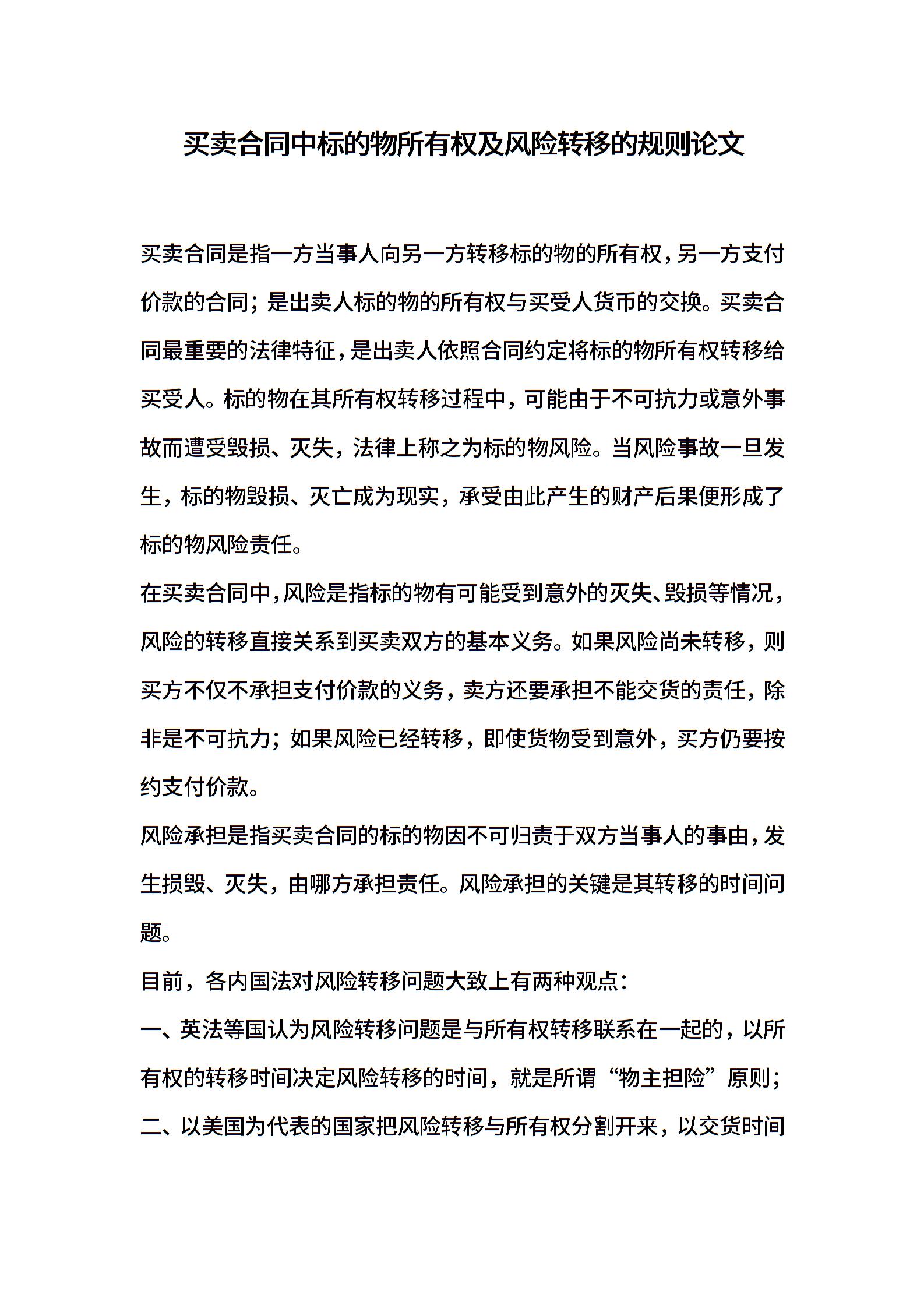 买卖合同中标的物所有权及风险转移的规则论文

买卖合同是指一方当事人向另一方转移标的物的所有权，另一方支付价款的合同；是出卖人标的物的所有权与买受人货币的交换。买卖合同最重要的法律特征，是出卖人依照合同约定将标的物所有权转移给买受人。标的物在其所有权转移过程中，可能由于不可抗力或意外事故而遭受毁损、灭失，法律上称之为标的物风险。当风险事故一旦发生，标的物毁损、灭亡成为现实，承受由此产生的财产后果便形成了标的物风险责任。

在买卖合同中，风险是指标的物有可能受到意外的灭失、毁损等情况，风险的转移直接关系到买卖双方的基本义务。如果风险尚未转移，则买方不仅不承担支付价款的义务，卖方还要承担不能交货的责任，除非是不可抗力；如果风险已经转移，即使货物受到意外，买方仍要按约支付价款。

风险承担是指买卖合同的标的物因不可归责于双方当事人的事由，发生损毁、灭失，由哪方承担责任。风险承担的关键是其转移的时间问题。

目前，各内国法对风险转移问题大致上有两种观点：

一、英法等国认为风险转移问题是与所有权转移联系在一起的，以所有权的转移时间决定风险转移的时间，就是所谓“物主担险”原则；

二、以美国为代表的国家把风险转移与所有权分割开来，以交货时间